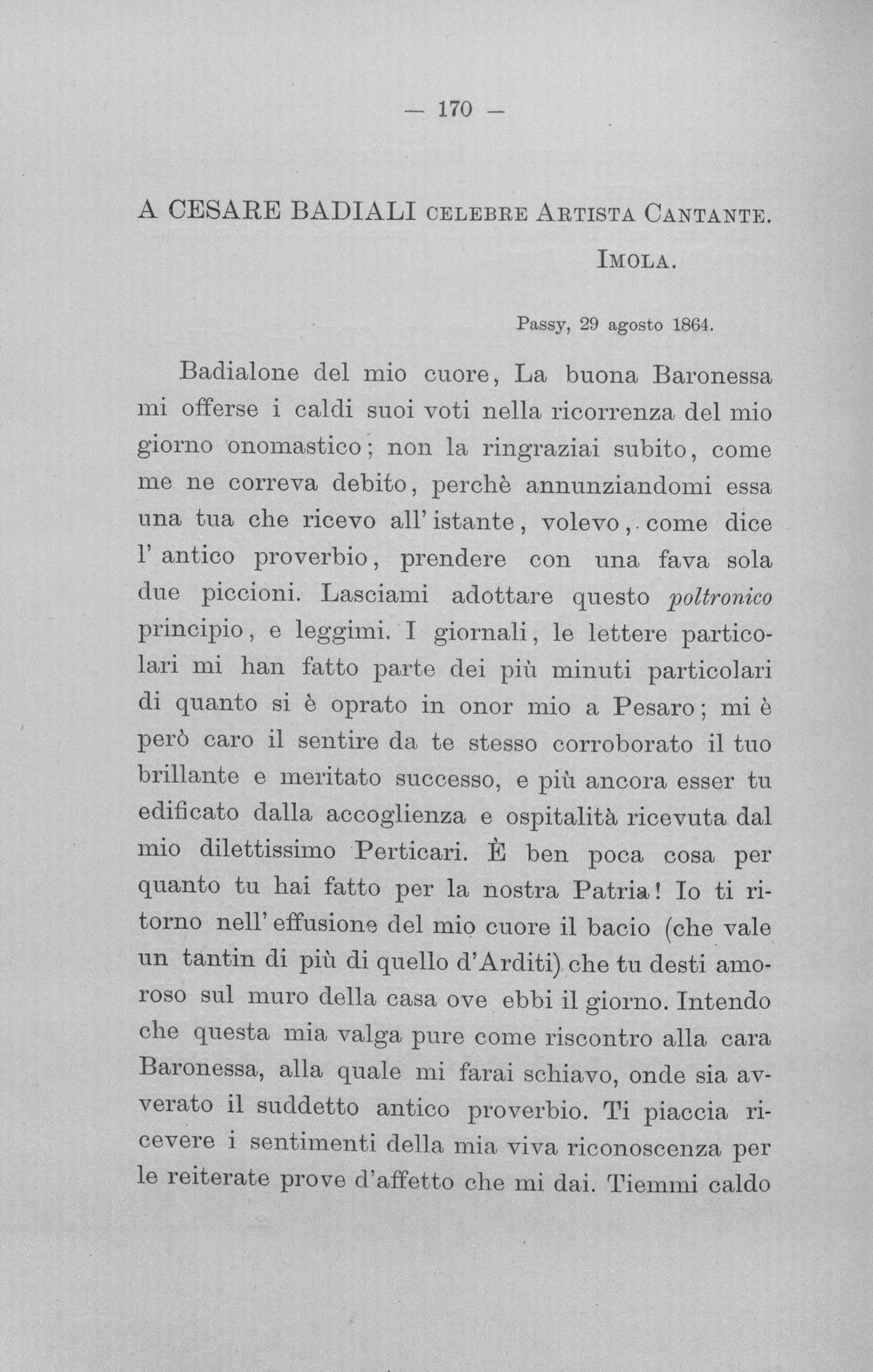 — 170 —

A CESARE BADIALI CELEBRE ARTISTA CANTANTE.

IMOLA.

Passy, 29 agosto 1864.

Badialone del mio cuore, La buona Baronessa mi offerse i caldi suoi voti nella ricorrenza del mio giorno onomastico; non la ringraziai subito, come me ne correva debito, perchè annunziandomi essa una tua che ricevo all'istante, volevo, come dice l'antico proverbio, prendere con una fava sola due piccioni. Lasciami adottare questo poltronico principio, e leggimi. I giornali, le lettere particolari mi han fatto parte dei più minuti particolari di quanto si è oprato in onor mio a Pesaro; mi è però caro il sentire da te stesso corroborato il tuo brillante e meritato successo, e più ancora esser tu edificato dalla accoglienza e ospitalità ricevuta dal mio dilettissimo Perticari. È ben poca cosa per quanto tu hai fatto per la nostra Patria! Io ti ritorno nell'effusione del mio cuore il bacio (che vale un tantin di più di quello d'Arditi) che tu desti amoroso sul muro della casa ove ebbi il giorno. Intendo che questa mia valga pure come riscontro alla cara Baronessa, alla quale mi farai schiavo, onde sia avverato il suddetto antico proverbio. Ti piaccia ricevere i sentimenti della mia viva riconoscenza per le reiterate prove d'affetto che mi dai. Tiemmi caldo